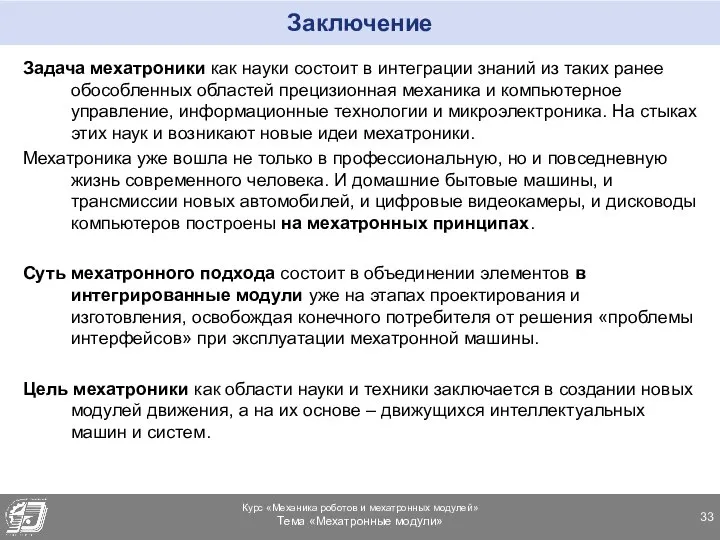 Заключение

Задача мехатроники как науки состоит в интеграции знаний из таких ранее обособленных областей прецизионная механика и компьютерное управление, информационные технологии и микроэлектроника. На стыках этих наук и возникают новые идеи мехатроники.

Мехатроника уже вошла не только в профессиональную, но и повседневную жизнь современного человека. И домашние бытовые машины, и трансмиссии новых автомобилей, и цифровые видеокамеры, и дисководы компьютеров построены на мехатронных принципах.

Суть мехатронного подхода состоит в объединении элементов в интегрированные модули уже на этапах проектирования и изготовления, освобождая конечного потребителя от решения «проблемы интерфейсов» при эксплуатации мехатронной машины.

Цель мехатроники как области науки и техники заключается в создании новых модулей движения, а на их основе – движущихся интеллектуальных машин и систем.

Курс «Механика роботов и мехатронных модулей»
Тема «Мехатронные модули»

33